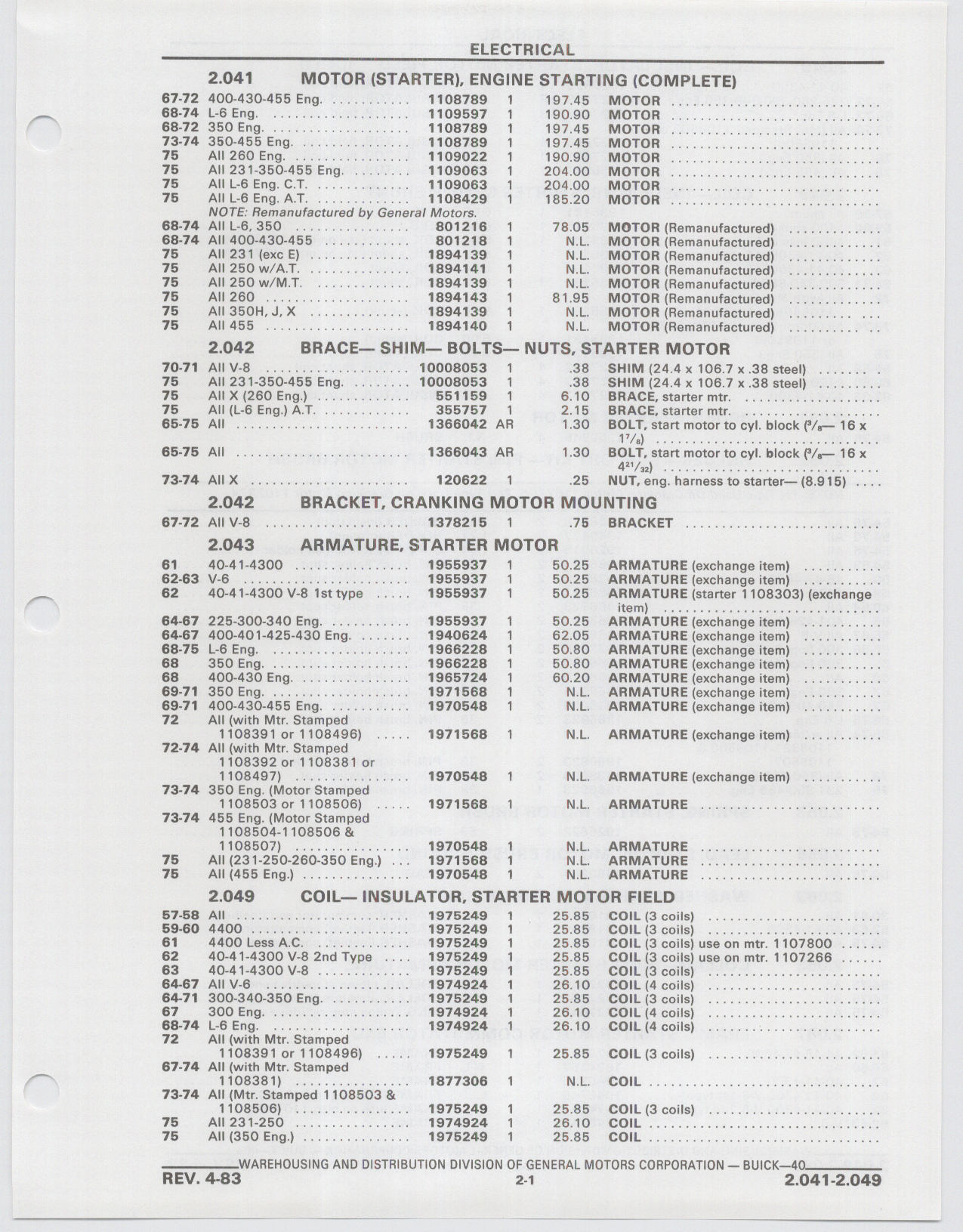 ELECTRICAL

2.041 MOTOR (STARTER), ENGINE STARTING (COMPLETE)

| | | | | | |
|---|---|---|---|---|---|
| 67-72 | 400-430-455 Eng. | 1108789 | 1 | 197.45 | MOTOR |
| 68-74 | L-6 Eng. | 1109597 | 1 | 190.90 | MOTOR |
| 68-72 | 350 Eng. | 1108789 | 1 | 197.45 | MOTOR |
| 73-74 | 350-455 Eng. | 1108789 | 1 | 197.45 | MOTOR |
| 75 | All 260 Eng. | 1109022 | 1 | 190.90 | MOTOR |
| 75 | All 231-350-455 Eng. | 1109063 | 1 | 204.00 | MOTOR |
| 75 | All L-6 Eng. C.T. | 1109063 | 1 | 204.00 | MOTOR |
| 75 | All L-6 Eng. A.T. | 1108429 | 1 | 185.20 | MOTOR |
| | NOTE: Remanufactured by General Motors. | | | | |
| 68-74 | All L-6, 350 | 801216 | 1 | 78.05 | MOTOR (Remanufactured) |
| 68-74 | All 400-430-455 | 801218 | 1 | N.L. | MOTOR (Remanufactured) |
| 75 | All 231 (exc E) | 1894139 | 1 | N.L. | MOTOR (Remanufactured) |
| 75 | All 250 w/A.T. | 1894141 | 1 | N.L. | MOTOR (Remanufactured) |
| 75 | All 250 w/M.T. | 1894139 | 1 | N.L. | MOTOR (Remanufactured) |
| 75 | All 260 | 1894143 | 1 | 81.95 | MOTOR (Remanufactured) |
| 75 | All 350H, J, X | 1894139 | 1 | N.L. | MOTOR (Remanufactured) |
| 75 | All 455 | 1894140 | 1 | N.L. | MOTOR (Remanufactured) |

2.042 BRACE— SHIM— BOLTS— NUTS, STARTER MOTOR

| | | | | | |
|---|---|---|---|---|---|
| 70-71 | All V-8 | 10008053 | 1 | .38 | SHIM (24.4 x 106.7 x .38 steel) |
| 75 | All 231-350-455 Eng. | 10008053 | 1 | .38 | SHIM (24.4 x 106.7 x .38 steel) |
| 75 | All X (260 Eng.) | 551159 | 1 | 6.10 | BRACE, starter mtr. |
| 75 | All (L-6 Eng.) A.T. | 355757 | 1 | 2.15 | BRACE, starter mtr. |
| 65-75 | All | 1366042 | AR | 1.30 | BOLT, start motor to cyl. block ($^3/_8$— 16 x $1^7/_8$) |
| 65-75 | All | 1366043 | AR | 1.30 | BOLT, start motor to cyl. block ($^3/_8$— 16 x $4^{21}/_{32}$) |
| 73-74 | All X | 120622 | 1 | .25 | NUT, eng. harness to starter— (8.915) |

2.042 BRACKET, CRANKING MOTOR MOUNTING

| | | | | | |
|---|---|---|---|---|---|
| 67-72 | All V-8 | 1378215 | 1 | .75 | BRACKET |

2.043 ARMATURE, STARTER MOTOR

| | | | | | |
|---|---|---|---|---|---|
| 61 | 40-41-4300 | 1955937 | 1 | 50.25 | ARMATURE (exchange item) |
| 62-63 | V-6 | 1955937 | 1 | 50.25 | ARMATURE (exchange item) |
| 62 | 40-41-4300 V-8 1st type | 1955937 | 1 | 50.25 | ARMATURE (starter 1108303) (exchange item) |
| 64-67 | 225-300-340 Eng. | 1955937 | 1 | 50.25 | ARMATURE (exchange item) |
| 64-67 | 400-401-425-430 Eng. | 1940624 | 1 | 62.05 | ARMATURE (exchange item) |
| 68-75 | L-6 Eng. | 1966228 | 1 | 50.80 | ARMATURE (exchange item) |
| 68 | 350 Eng. | 1966228 | 1 | 50.80 | ARMATURE (exchange item) |
| 68 | 400-430 Eng. | 1965724 | 1 | 60.20 | ARMATURE (exchange item) |
| 69-71 | 350 Eng. | 1971568 | 1 | N.L. | ARMATURE (exchange item) |
| 69-71 | 400-430-455 Eng. | 1970548 | 1 | N.L. | ARMATURE (exchange item) |
| 72 | All (with Mtr. Stamped 1108391 or 1108496) | 1971568 | 1 | N.L. | ARMATURE (exchange item) |
| 72-74 | All (with Mtr. Stamped 1108392 or 1108381 or 1108497) | 1970548 | 1 | N.L. | ARMATURE (exchange item) |
| 73-74 | 350 Eng. (Motor Stamped 1108503 or 1108506) | 1971568 | 1 | N.L. | ARMATURE |
| 73-74 | 455 Eng. (Motor Stamped 1108504-1108506 & 1108507) | 1970548 | 1 | N.L. | ARMATURE |
| 75 | All (231-250-260-350 Eng.) | 1971568 | 1 | N.L. | ARMATURE |
| 75 | All (455 Eng.) | 1970548 | 1 | N.L. | ARMATURE |

2.049 COIL— INSULATOR, STARTER MOTOR FIELD

| | | | | | |
|---|---|---|---|---|---|
| 57-58 | All | 1975249 | 1 | 25.85 | COIL (3 coils) |
| 59-60 | 4400 | 1975249 | 1 | 25.85 | COIL (3 coils) |
| 61 | 4400 Less A.C. | 1975249 | 1 | 25.85 | COIL (3 coils) use on mtr. 1107800 |
| 62 | 40-41-4300 V-8 2nd Type | 1975249 | 1 | 25.85 | COIL (3 coils) use on mtr. 1107266 |
| 63 | 40-41-4300 V-8 | 1975249 | 1 | 25.85 | COIL (3 coils) |
| 64-67 | All V-6 | 1974924 | 1 | 26.10 | COIL (4 coils) |
| 64-71 | 300-340-350 Eng. | 1975249 | 1 | 25.85 | COIL (3 coils) |
| 67 | 300 Eng. | 1974924 | 1 | 26.10 | COIL (4 coils) |
| 68-74 | L-6 Eng. | 1974924 | 1 | 26.10 | COIL (4 coils) |
| 72 | All (with Mtr. Stamped 1108391 or 1108496) | 1975249 | 1 | 25.85 | COIL (3 coils) |
| 67-74 | All (with Mtr. Stamped 1108381) | 1877306 | 1 | N.L. | COIL |
| 73-74 | All (Mtr. Stamped 1108503 & 1108506) | 1975249 | 1 | 25.85 | COIL (3 coils) |
| 75 | All 231-250 | 1974924 | 1 | 26.10 | COIL |
| 75 | All (350 Eng.) | 1975249 | 1 | 25.85 | COIL |

WAREHOUSING AND DISTRIBUTION DIVISION OF GENERAL MOTORS CORPORATION — BUICK—40

REV. 4-83 2-1 2.041-2.049